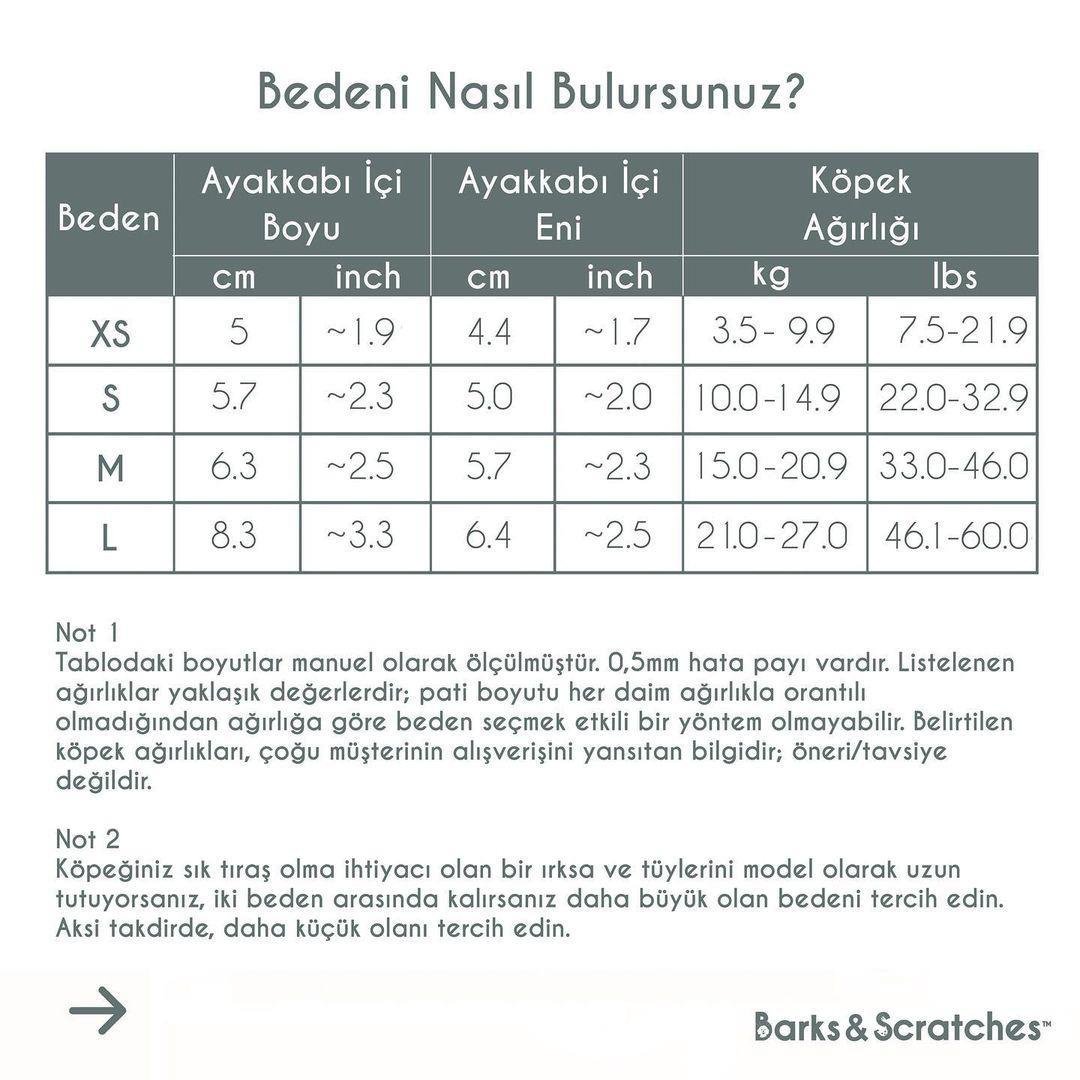 Bedeni Nasıl Bulursunuz?

| Beden | Ayakkabı İçi Boyu | | Ayakkabı İçi Eni | | Köpek Ağırlığı | |
|---|---|---|---|---|---|---|
| | cm | inch | cm | inch | kg | lbs |
| XS | 5 | ~1.9 | 4.4 | ~1.7 | 3.5 - 9.9 | 7.5-21.9 |
| S | 5.7 | ~2.3 | 5.0 | ~2.0 | 10.0-14.9 | 22.0-32.9 |
| M | 6.3 | ~2.5 | 5.7 | ~2.3 | 15.0-20.9 | 33.0-46.0 |
| L | 8.3 | ~3.3 | 6.4 | ~2.5 | 21.0-27.0 | 46.1-60.0 |

Not 1
Tablodaki boyutlar manuel olarak ölçülmüştür. 0,5mm hata payı vardır. Listelenen ağırlıklar yaklaşık değerlerdir; pati boyutu her daim ağırlıkla orantılı olmadığından ağırlığa göre beden seçmek etkili bir yöntem olmayabilir. Belirtilen köpek ağırlıkları, çoğu müşterinin alışverişini yansıtan bilgidir; öneri/tavsiye değildir.

Not 2
Köpeğiniz sık tıraş olma ihtiyacı olan bir ırksa ve tüylerini model olarak uzun tutuyorsanız, iki beden arasında kalırsanız daha büyük olan bedeni tercih edin. Aksi takdirde, daha küçük olanı tercih edin.

→

Barks&Scratches™